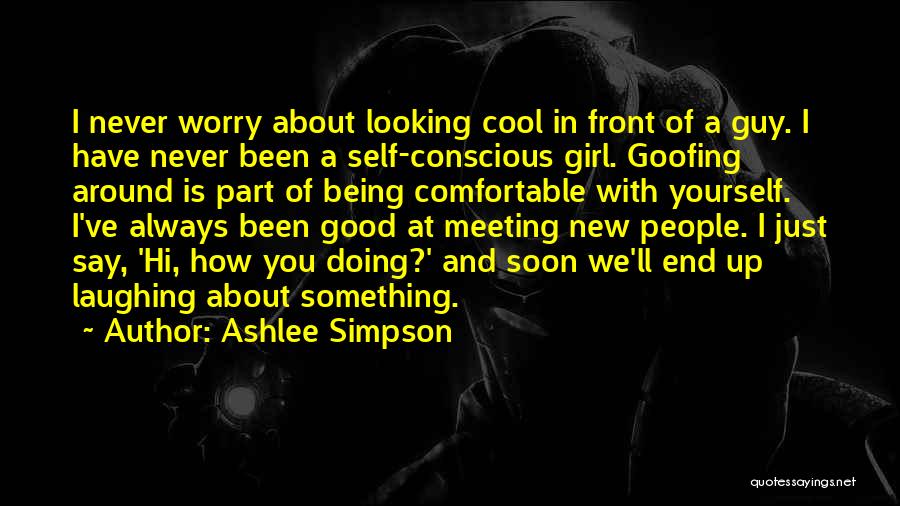 I never worry about looking cool in front of a guy. I have never been a self-conscious girl. Goofing around is part of being comfortable with yourself. I've always been good at meeting new people. I just say, 'Hi, how you doing?' and soon we'll end up laughing about something.

~ Author: Ashlee Simpson

quotessayings.net